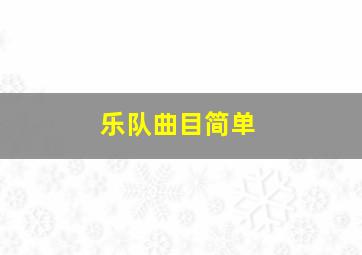 乐队曲目简单